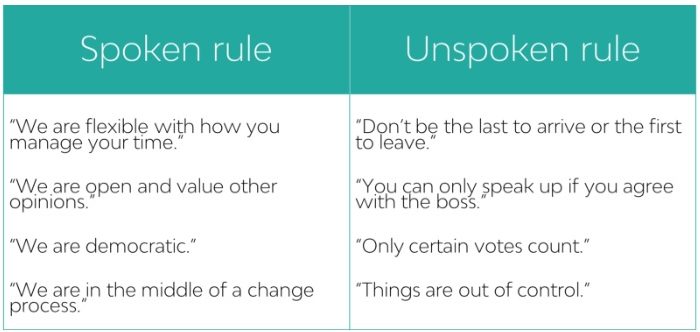 | Spoken rule | Unspoken rule |
|---|---|
| "We are flexible with how you manage your time." | "Don't be the last to arrive or the first to leave." |
| "We are open and value other opinions." | "You can only speak up if you agree with the boss." |
| "We are democratic." | "Only certain votes count." |
| "We are in the middle of a change process." | "Things are out of control." |